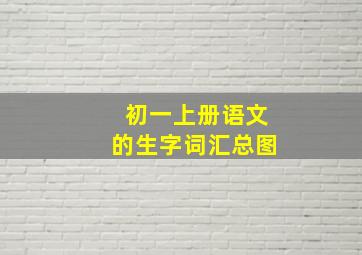 初一上册语文
的生字词汇总图